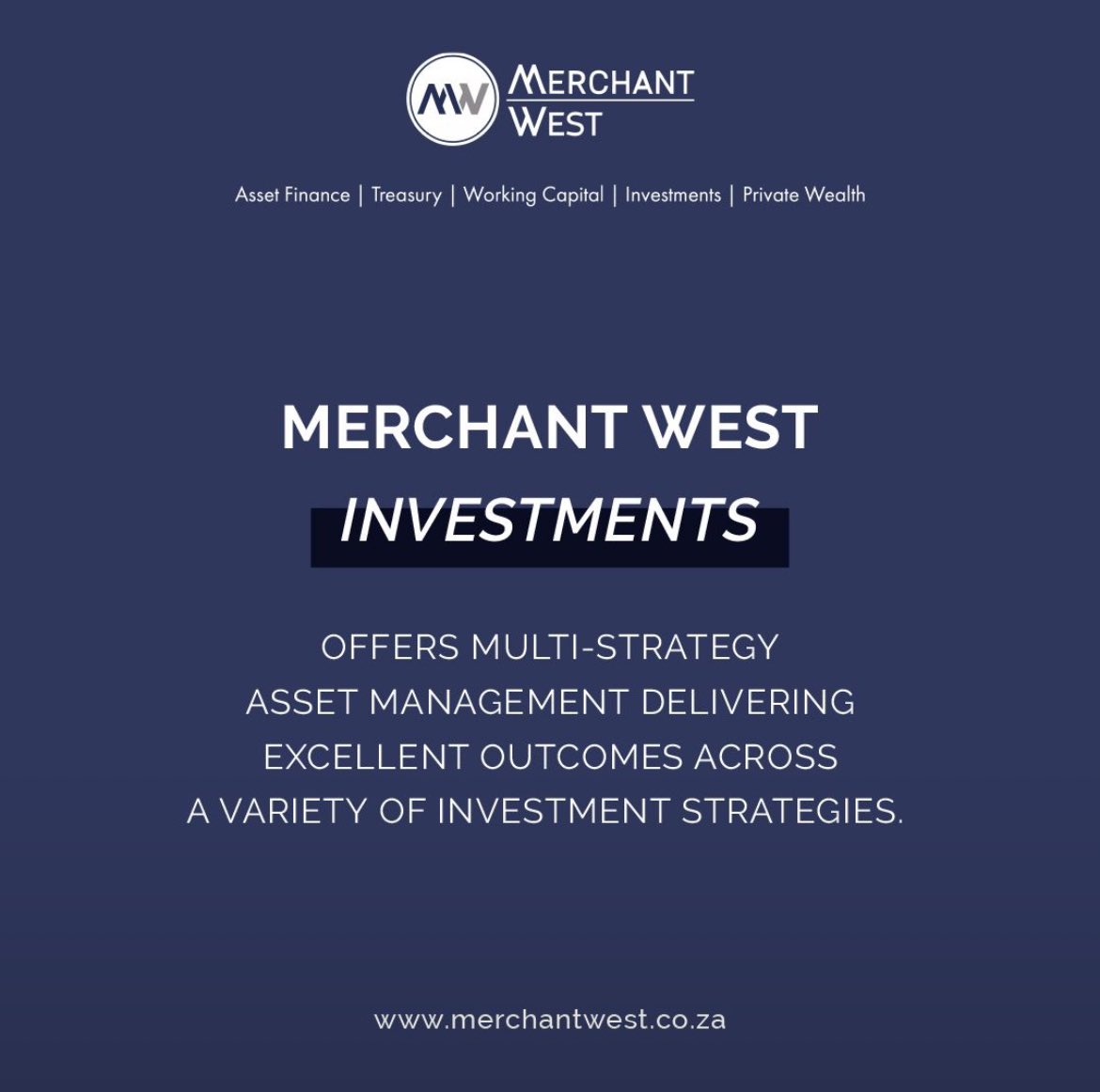 MW MERCHANT WEST

Asset Finance | Treasury | Working Capital | Investments | Private Wealth

MERCHANT WEST
INVESTMENTS

OFFERS MULTI-STRATEGY ASSET MANAGEMENT DELIVERING EXCELLENT OUTCOMES ACROSS A VARIETY OF INVESTMENT STRATEGIES.

www.merchantwest.co.za